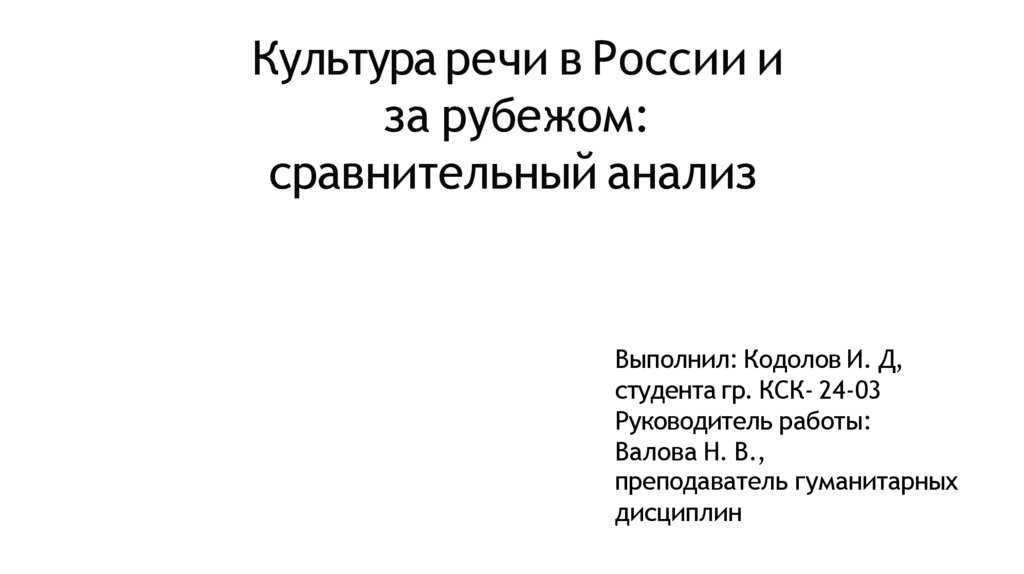 Культура речи в России и за рубежом: сравнительный анализ

Выполнил: Кодолов И. Д,
студента гр. КСК- 24-03
Руководитель работы:
Валова Н. В.,
преподаватель гуманитарных дисциплин